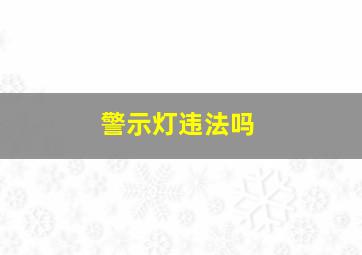 警示灯违法吗